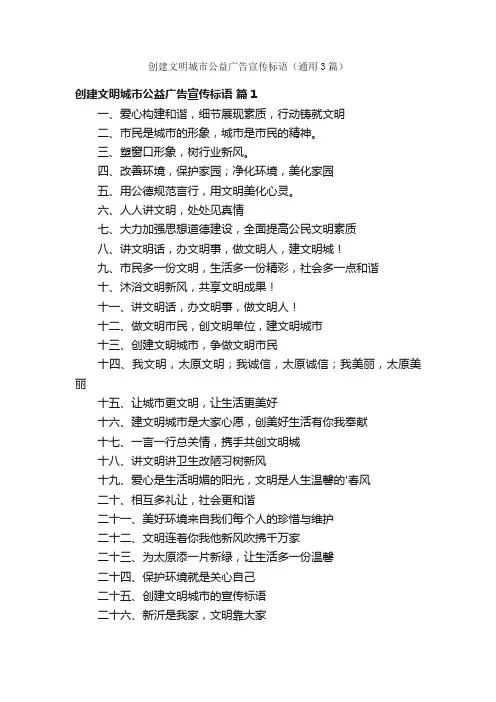 创建文明城市公益广告宣传标语（通用3篇）

创建文明城市公益广告宣传标语 篇1

一、爱心构建和谐，细节展现素质，行动铸就文明

二、市民是城市的形象，城市是市民的精神。

三、塑窗口形象，树行业新风。

四、改善环境，保护家园；净化环境，美化家园

五、用公德规范言行，用文明美化心灵。

六、人人讲文明，处处见真情

七、大力加强思想道德建设，全面提高公民文明素质

八、讲文明话，办文明事，做文明人，建文明城！

九、市民多一份文明，生活多一份精彩，社会多一点和谐

十、沐浴文明新风，共享文明成果！

十一、讲文明话，办文明事，做文明人！

十二、做文明市民，创文明单位，建文明城市

十三、创建文明城市，争做文明市民

十四、我文明，太原文明；我诚信，太原诚信；我美丽，太原美丽

十五、让城市更文明，让生活更美好

十六、建文明城市是大家心愿，创美好生活有你我奉献

十七、一言一行总关情，携手共创文明城

十八、讲文明讲卫生改陋习树新风

十九、爱心是生活明媚的阳光，文明是人生温馨的'春风

二十、相互多礼让，社会更和谐

二十一、美好环境来自我们每个人的珍惜与维护

二十二、文明连着你我他新风吹拂千万家

二十三、为太原添一片新绿，让生活多一份温馨

二十四、保护环境就是关心自己

二十五、创建文明城市的宣传标语

二十六、新沂是我家，文明靠大家